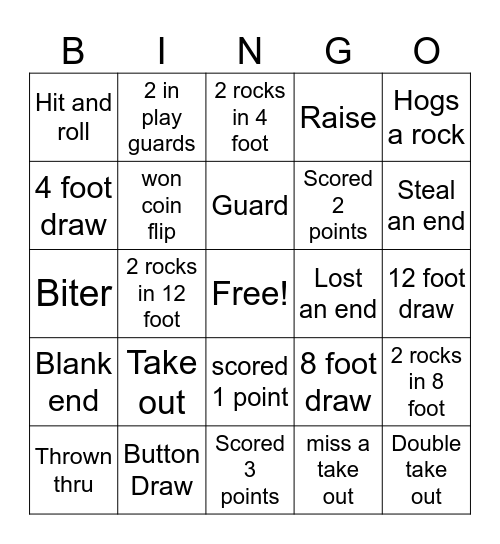 | B | I | N | G | O |
|---|---|---|---|---|
| Hit and roll | 2 in play guards | 2 rocks in 4 foot | Raise | Hogs a rock |
| 4 foot draw | won coin flip | Guard | Scored 2 points | Steal an end |
| Biter | 2 rocks in 12 foot | Free! | Lost an end | 12 foot draw |
| Blank end | Take out | scored 1 point | 8 foot draw | 2 rocks in 8 foot |
| Thrown thru | Button Draw | Scored 3 points | miss a take out | Double take out |